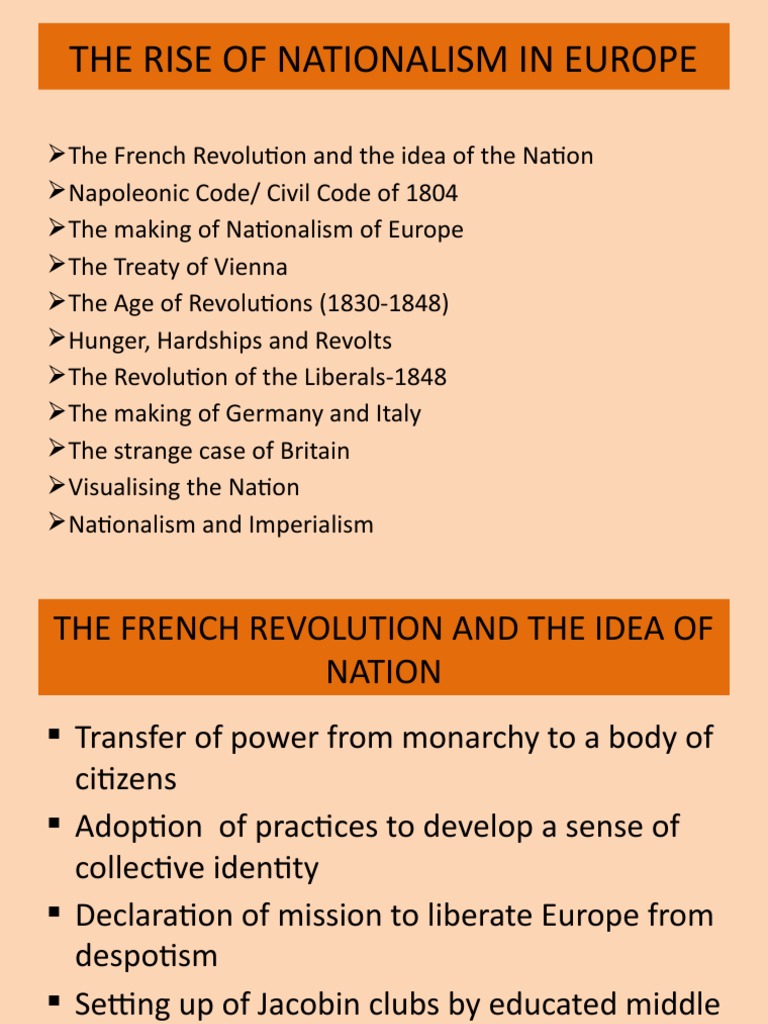 THE RISE OF NATIONALISM IN EUROPE

➢The French Revolution and the idea of the Nation
➢Napoleonic Code/ Civil Code of 1804
➢The making of Nationalism of Europe
➢The Treaty of Vienna
➢The Age of Revolutions (1830-1848)
➢Hunger, Hardships and Revolts
➢The Revolution of the Liberals-1848
➢The making of Germany and Italy
➢The strange case of Britain
➢Visualising the Nation
➢Nationalism and Imperialism

THE FRENCH REVOLUTION AND THE IDEA OF NATION

▪ Transfer of power from monarchy to a body of citizens
▪ Adoption of practices to develop a sense of collective identity
▪ Declaration of mission to liberate Europe from despotism
▪ Setting up of Jacobin clubs by educated middle